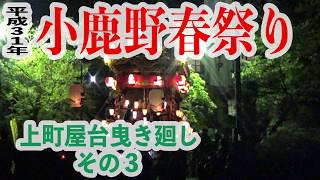 平成31年

小鹿野春祭り

上町屋台曳き廻し
その3